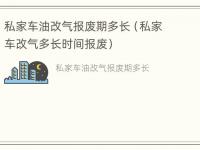 私家车油改气报废期多长（私家车改气多长时间报废）

私家车油改气报废期多长